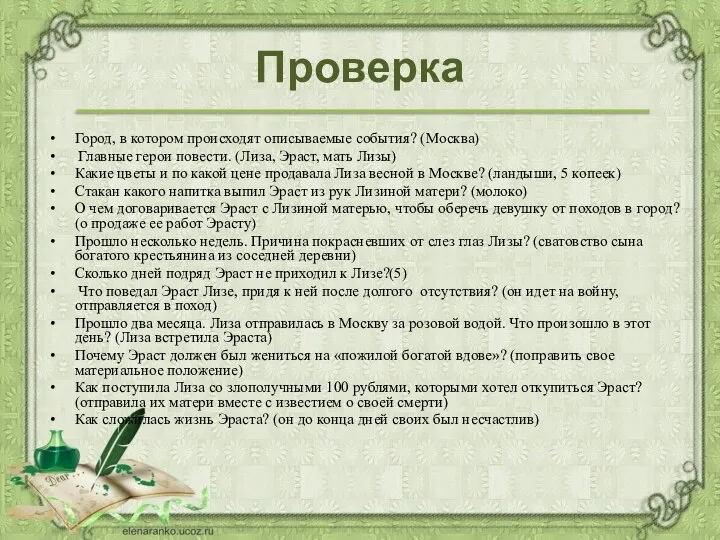 Проверка

• Город, в котором происходят описываемые события? (Москва)
• Главные герои повести. (Лиза, Эраст, мать Лизы)
• Какие цветы и по какой цене продавала Лиза весной в Москве? (ландыши, 5 копеек)
• Стакан какого напитка выпил Эраст из рук Лизиной матери? (молоко)
• О чем договаривается Эраст с Лизиной матерью, чтобы оберечь девушку от походов в город? (о продаже ее работ Эрасту)
• Прошло несколько недель. Причина покрасневших от слез глаз Лизы? (сватовство сына богатого крестьянина из соседней деревни)
• Сколько дней подряд Эраст не приходил к Лизе?(5)
• Что поведал Эраст Лизе, придя к ней после долгого отсутствия? (он идет на войну, отправляется в поход)
• Прошло два месяца. Лиза отправилась в Москву за розовой водой. Что произошло в этот день? (Лиза встретила Эраста)
• Почему Эраст должен был жениться на «пожилой богатой вдове»? (поправить свое материальное положение)
• Как поступила Лиза со злополучными 100 рублями, которыми хотел откупиться Эраст? (отправила их матери вместе с известием о своей смерти)
• Как сложилась жизнь Эраста? (он до конца дней своих был несчастлив)

Dear

elenaranko.ucoz.ru